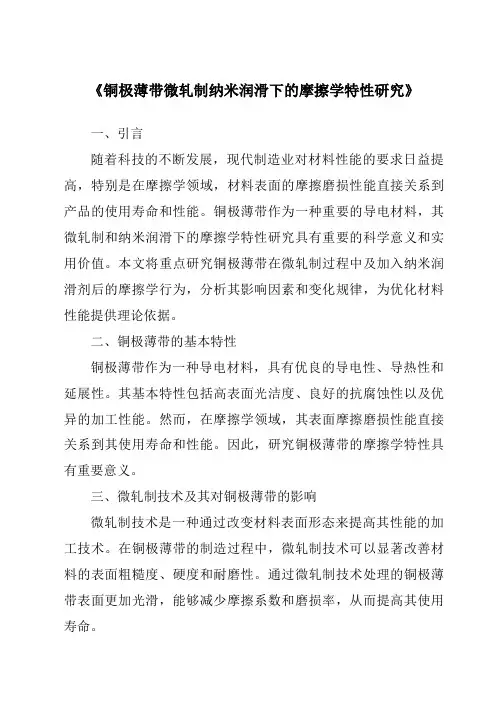 《铜极薄带微轧制纳米润滑下的摩擦学特性研究》

一、引言

随着科技的不断发展，现代制造业对材料性能的要求日益提高，特别是在摩擦学领域，材料表面的摩擦磨损性能直接关系到产品的使用寿命和性能。铜极薄带作为一种重要的导电材料，其微轧制和纳米润滑下的摩擦学特性研究具有重要的科学意义和实用价值。本文将重点研究铜极薄带在微轧制过程中及加入纳米润滑剂后的摩擦学行为，分析其影响因素和变化规律，为优化材料性能提供理论依据。

二、铜极薄带的基本特性

铜极薄带作为一种导电材料，具有优良的导电性、导热性和延展性。其基本特性包括高表面光洁度、良好的抗腐蚀性以及优异的加工性能。然而，在摩擦学领域，其表面摩擦磨损性能直接关系到其使用寿命和性能。因此，研究铜极薄带的摩擦学特性具有重要意义。

三、微轧制技术及其对铜极薄带的影响

微轧制技术是一种通过改变材料表面形态来提高其性能的加工技术。在铜极薄带的制造过程中，微轧制技术可以显著改善材料的表面粗糙度、硬度和耐磨性。通过微轧制技术处理的铜极薄带表面更加光滑，能够减少摩擦系数和磨损率，从而提高其使用寿命。